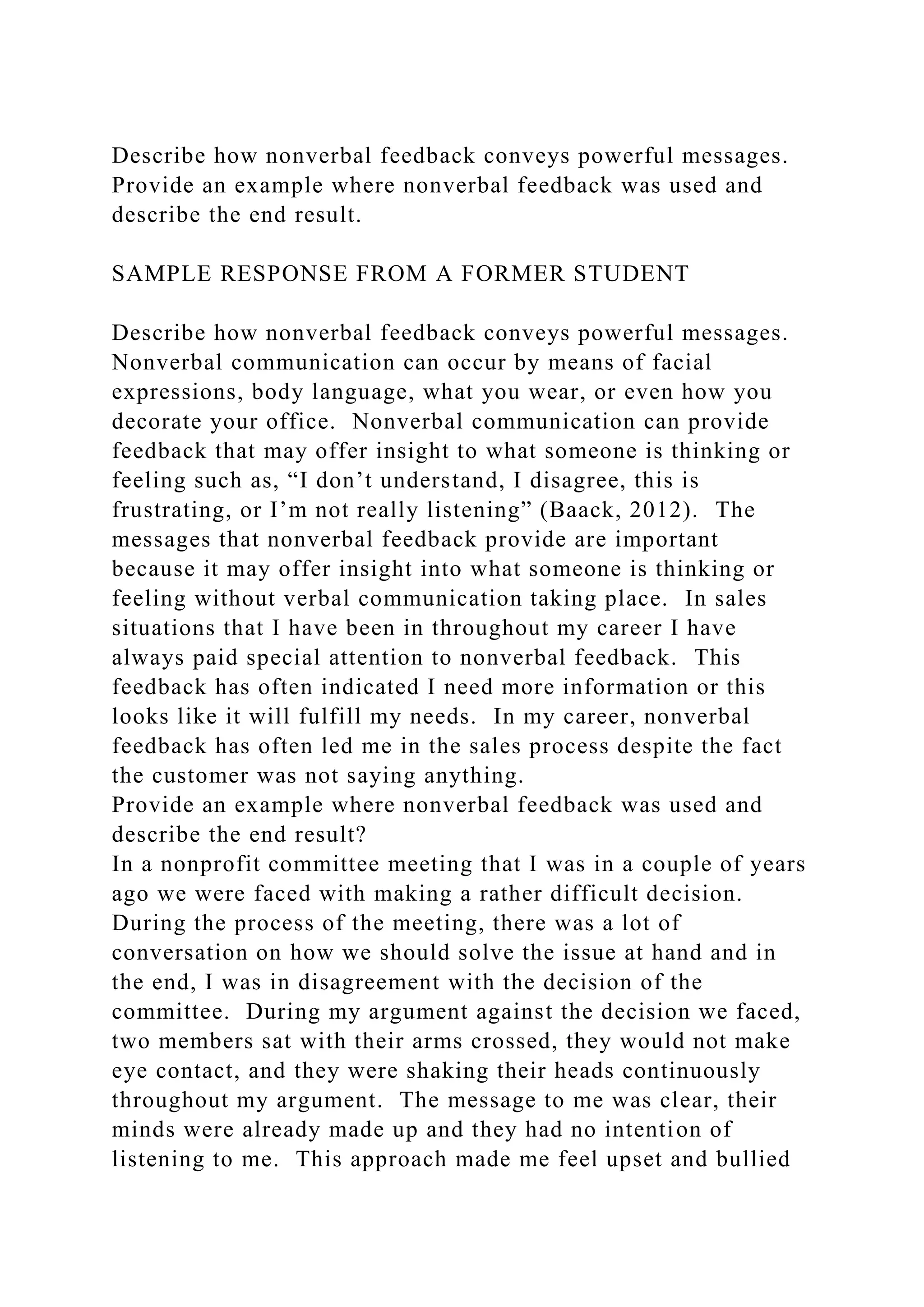 Describe how nonverbal feedback conveys powerful messages. Provide an example where nonverbal feedback was used and describe the end result.

SAMPLE RESPONSE FROM A FORMER STUDENT

Describe how nonverbal feedback conveys powerful messages. Nonverbal communication can occur by means of facial expressions, body language, what you wear, or even how you decorate your office. Nonverbal communication can provide feedback that may offer insight to what someone is thinking or feeling such as, “I don’t understand, I disagree, this is frustrating, or I’m not really listening” (Baack, 2012). The messages that nonverbal feedback provide are important because it may offer insight into what someone is thinking or feeling without verbal communication taking place. In sales situations that I have been in throughout my career I have always paid special attention to nonverbal feedback. This feedback has often indicated I need more information or this looks like it will fulfill my needs. In my career, nonverbal feedback has often led me in the sales process despite the fact the customer was not saying anything.
Provide an example where nonverbal feedback was used and describe the end result?
In a nonprofit committee meeting that I was in a couple of years ago we were faced with making a rather difficult decision. During the process of the meeting, there was a lot of conversation on how we should solve the issue at hand and in the end, I was in disagreement with the decision of the committee. During my argument against the decision we faced, two members sat with their arms crossed, they would not make eye contact, and they were shaking their heads continuously throughout my argument. The message to me was clear, their minds were already made up and they had no intention of listening to me. This approach made me feel upset and bullied